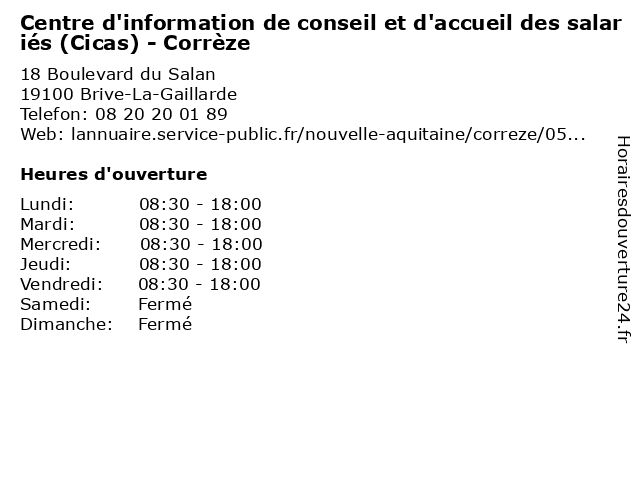 Centre d'information de conseil et d'accueil des salariés (Cicas) - Corrèze

18 Boulevard du Salan
19100 Brive-La-Gaillarde
Telefon: 08 20 20 01 89
Web: lannuaire.service-public.fr/nouvelle-aquitaine/correze/05...

Heures d'ouverture

Lundi: 08:30 - 18:00
Mardi: 08:30 - 18:00
Mercredi: 08:30 - 18:00
Jeudi: 08:30 - 18:00
Vendredi: 08:30 - 18:00
Samedi: Fermé
Dimanche: Fermé

Horairesdouverture24.fr